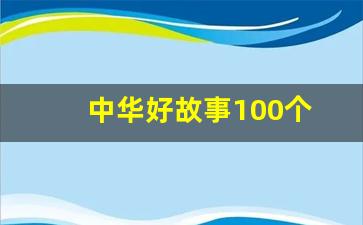 中华好故事100个